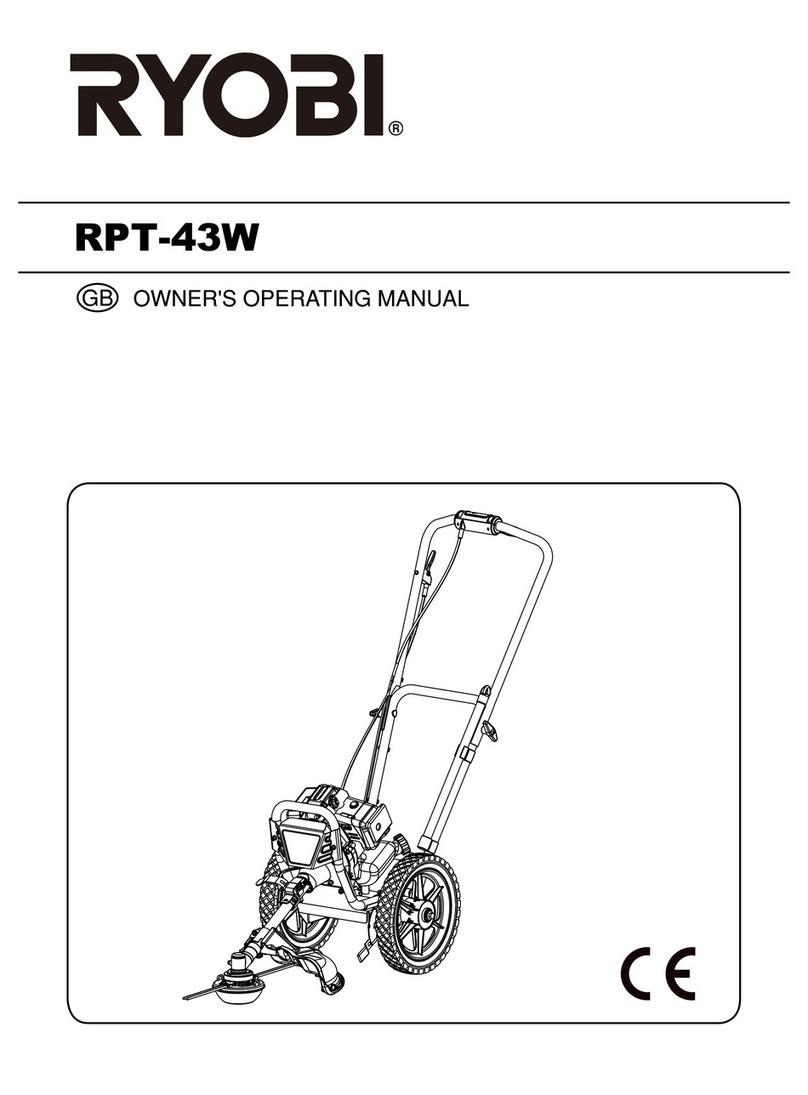 RYOBI®

RPT-43W

GB OWNER'S OPERATING MANUAL

CE